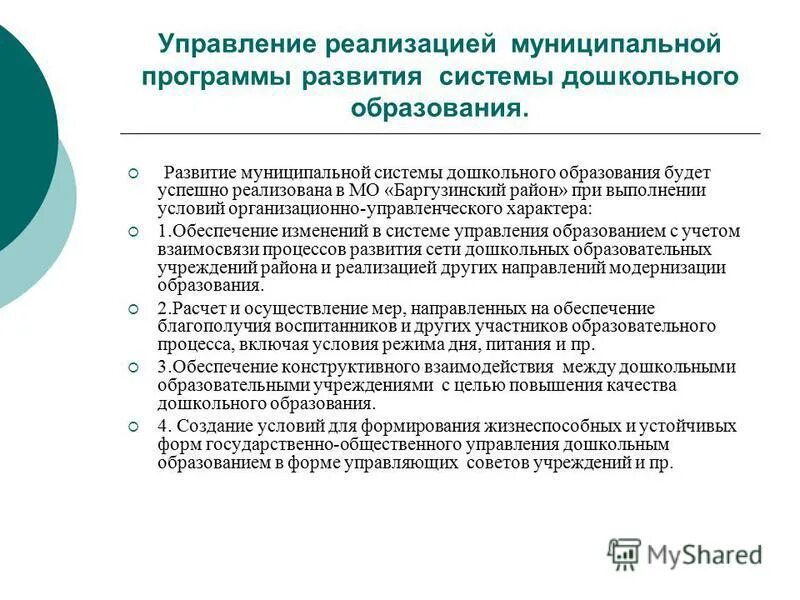 Управление реализацией муниципальной программы развития системы дошкольного образования.

Развитие муниципальной системы дошкольного образования будет успешно реализована в МО «Баргузинский район» при выполнении условий организационно-управленческого характера:

1.Обеспечение изменений в системе управления образованием с учетом взаимосвязи процессов развития сети дошкольных образовательных учреждений района и реализацией других направлений модернизации образования.

2.Расчет и осуществление мер, направленных на обеспечение благополучия воспитанников и других участников образовательного процесса, включая условия режима дня, питания и пр.

3.Обеспечение конструктивного взаимодействия между дошкольными образовательными учреждениями с целью повышения качества дошкольного образования.

4. Создание условий для формирования жизнеспособных и устойчивых форм государственно-общественного управления дошкольным образованием в форме управляющих советов учреждений и пр.

MyShared